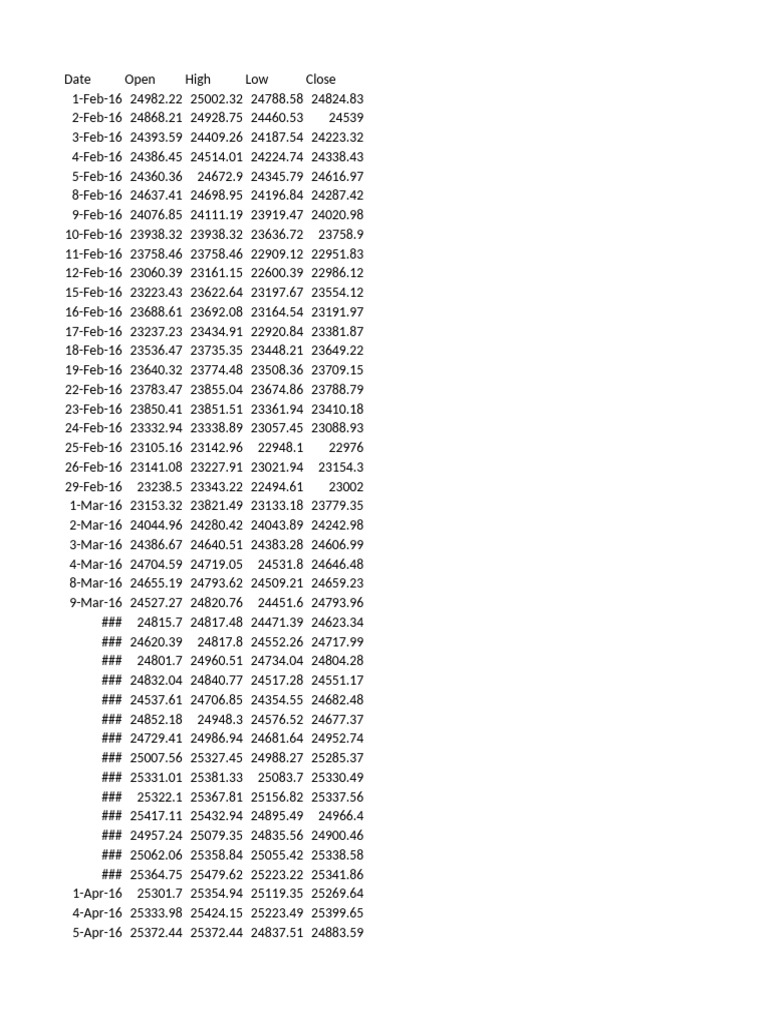 | Date | Open | High | Low | Close |
|---|---|---|---|---|
| 1-Feb-16 | 24982.22 | 25002.32 | 24788.58 | 24824.83 |
| 2-Feb-16 | 24868.21 | 24928.75 | 24460.53 | 24539 |
| 3-Feb-16 | 24393.59 | 24409.26 | 24187.54 | 24223.32 |
| 4-Feb-16 | 24386.45 | 24514.01 | 24224.74 | 24338.43 |
| 5-Feb-16 | 24360.36 | 24672.9 | 24345.79 | 24616.97 |
| 8-Feb-16 | 24637.41 | 24698.95 | 24196.84 | 24287.42 |
| 9-Feb-16 | 24076.85 | 24111.19 | 23919.47 | 24020.98 |
| 10-Feb-16 | 23938.32 | 23938.32 | 23636.72 | 23758.9 |
| 11-Feb-16 | 23758.46 | 23758.46 | 22909.12 | 22951.83 |
| 12-Feb-16 | 23060.39 | 23161.15 | 22600.39 | 22986.12 |
| 15-Feb-16 | 23223.43 | 23622.64 | 23197.67 | 23554.12 |
| 16-Feb-16 | 23688.61 | 23692.08 | 23164.54 | 23191.97 |
| 17-Feb-16 | 23237.23 | 23434.91 | 22920.84 | 23381.87 |
| 18-Feb-16 | 23536.47 | 23735.35 | 23448.21 | 23649.22 |
| 19-Feb-16 | 23640.32 | 23774.48 | 23508.36 | 23709.15 |
| 22-Feb-16 | 23783.47 | 23855.04 | 23674.86 | 23788.79 |
| 23-Feb-16 | 23850.41 | 23851.51 | 23361.94 | 23410.18 |
| 24-Feb-16 | 23332.94 | 23338.89 | 23057.45 | 23088.93 |
| 25-Feb-16 | 23105.16 | 23142.96 | 22948.1 | 22976 |
| 26-Feb-16 | 23141.08 | 23227.91 | 23021.94 | 23154.3 |
| 29-Feb-16 | 23238.5 | 23343.22 | 22494.61 | 23002 |
| 1-Mar-16 | 23153.32 | 23821.49 | 23133.18 | 23779.35 |
| 2-Mar-16 | 24044.96 | 24280.42 | 24043.89 | 24242.98 |
| 3-Mar-16 | 24386.67 | 24640.51 | 24383.28 | 24606.99 |
| 4-Mar-16 | 24704.59 | 24719.05 | 24531.8 | 24646.48 |
| 8-Mar-16 | 24655.19 | 24793.62 | 24509.21 | 24659.23 |
| 9-Mar-16 | 24527.27 | 24820.76 | 24451.6 | 24793.96 |
| ### | 24815.7 | 24817.48 | 24471.39 | 24623.34 |
| ### | 24620.39 | 24817.8 | 24552.26 | 24717.99 |
| ### | 24801.7 | 24960.51 | 24734.04 | 24804.28 |
| ### | 24832.04 | 24840.77 | 24517.28 | 24551.17 |
| ### | 24537.61 | 24706.85 | 24354.55 | 24682.48 |
| ### | 24852.18 | 24948.3 | 24576.52 | 24677.37 |
| ### | 24729.41 | 24986.94 | 24681.64 | 24952.74 |
| ### | 25007.56 | 25327.45 | 24988.27 | 25285.37 |
| ### | 25331.01 | 25381.33 | 25083.7 | 25330.49 |
| ### | 25322.1 | 25367.81 | 25156.82 | 25337.56 |
| ### | 25417.11 | 25432.94 | 24895.49 | 24966.4 |
| ### | 24957.24 | 25079.35 | 24835.56 | 24900.46 |
| ### | 25062.06 | 25358.84 | 25055.42 | 25338.58 |
| ### | 25364.75 | 25479.62 | 25223.22 | 25341.86 |
| 1-Apr-16 | 25301.7 | 25354.94 | 25119.35 | 25269.64 |
| 4-Apr-16 | 25333.98 | 25424.15 | 25223.49 | 25399.65 |
| 5-Apr-16 | 25372.44 | 25372.44 | 24837.51 | 24883.59 |